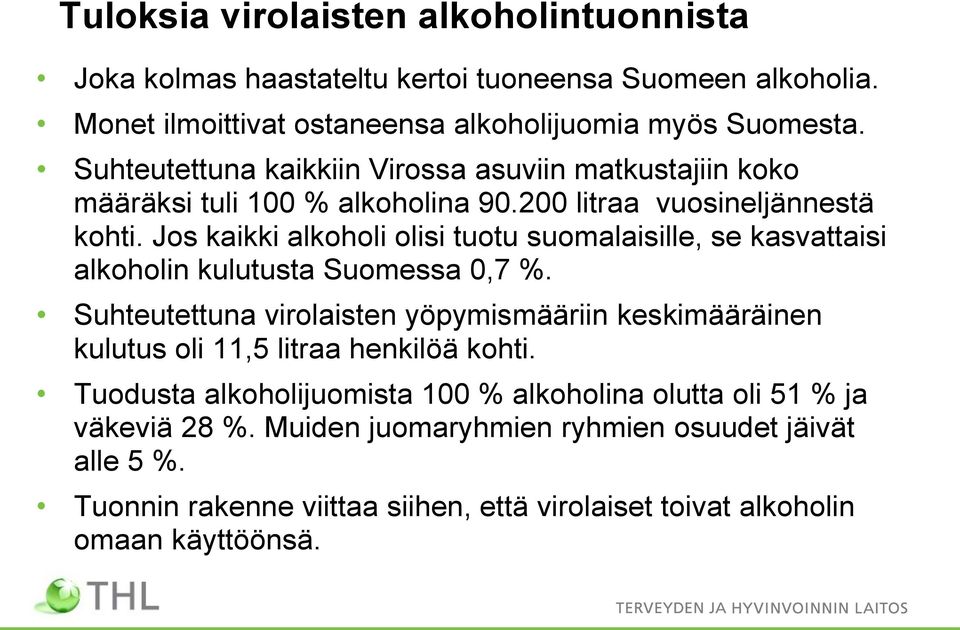 Tuloksia virolaisten alkoholintuonnista

• Joka kolmas haastateltu kertoi tuoneensa Suomeen alkoholia.

• Monet ilmoittivat ostaneensa alkoholijuomia myös Suomesta.

• Suhteutettuna kaikkiin Virossa asuviin matkustajiin koko määräksi tuli 100 % alkoholina 90.200 litraa vuosineljännestä kohti. Jos kaikki alkoholi olisi tuotu suomalaisille, se kasvattaisi alkoholin kulutusta Suomessa 0,7 %.

• Suhteutettuna virolaisten yöpymismääriin keskimääräinen kulutus oli 11,5 litraa henkilöä kohti.

• Tuodusta alkoholijuomista 100 % alkoholina olutta oli 51 % ja väkeviä 28 %. Muiden juomaryhmien ryhmien osuudet jäivät alle 5 %.

• Tuonnin rakenne viittaa siihen, että virolaiset toivat alkoholin omaan käyttöönsä.

THL

TERVEYDEN JA HYVINVOINNIN LAITOS